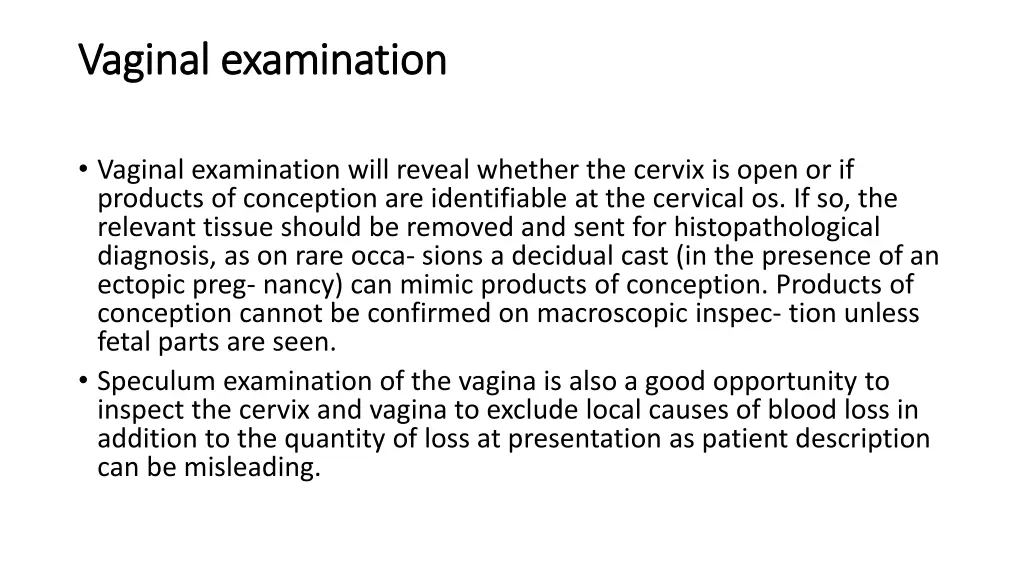 Vaginal examination

• Vaginal examination will reveal whether the cervix is open or if products of conception are identifiable at the cervical os. If so, the relevant tissue should be removed and sent for histopathological diagnosis, as on rare occa- sions a decidual cast (in the presence of an ectopic preg- nancy) can mimic products of conception. Products of conception cannot be confirmed on macroscopic inspec- tion unless fetal parts are seen.
• Speculum examination of the vagina is also a good opportunity to inspect the cervix and vagina to exclude local causes of blood loss in addition to the quantity of loss at presentation as patient description can be misleading.